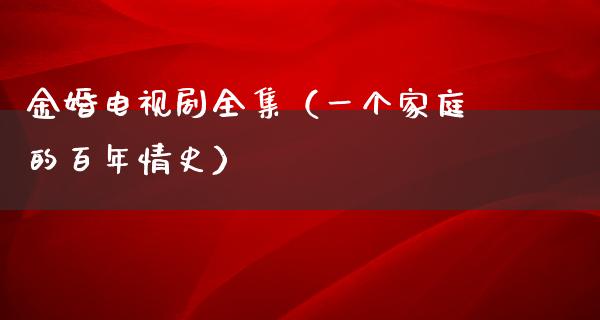 金婚电视剧全集（一个家庭的百年情史）